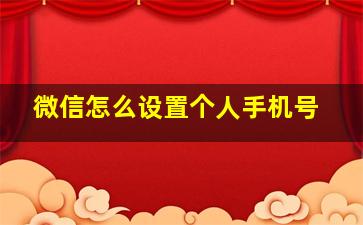 微信怎么设置个人手机号